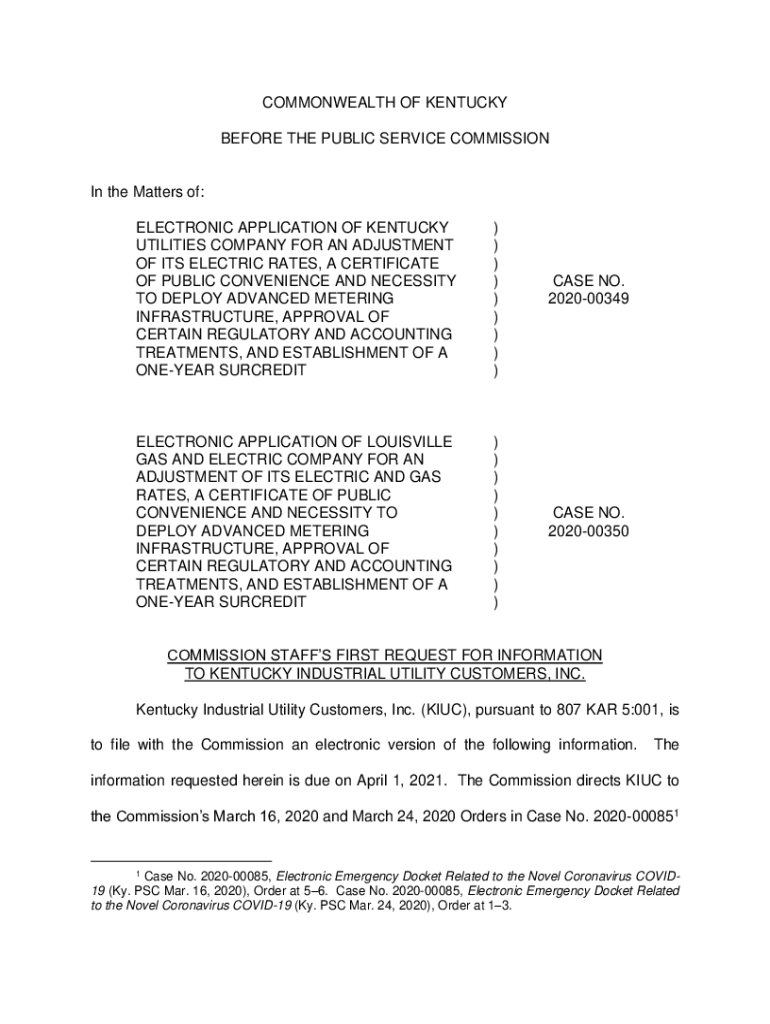 COMMONWEALTH OF KENTUCKY

BEFORE THE PUBLIC SERVICE COMMISSION

In the Matters of:

ELECTRONIC APPLICATION OF KENTUCKY UTILITIES COMPANY FOR AN ADJUSTMENT OF ITS ELECTRIC RATES, A CERTIFICATE OF PUBLIC CONVENIENCE AND NECESSITY TO DEPLOY ADVANCED METERING INFRASTRUCTURE, APPROVAL OF CERTAIN REGULATORY AND ACCOUNTING TREATMENTS, AND ESTABLISHMENT OF A ONE-YEAR SURCREDIT

) ) ) ) ) ) ) ) )

CASE NO. 2020-00349

ELECTRONIC APPLICATION OF LOUISVILLE GAS AND ELECTRIC COMPANY FOR AN ADJUSTMENT OF ITS ELECTRIC AND GAS RATES, A CERTIFICATE OF PUBLIC CONVENIENCE AND NECESSITY TO DEPLOY ADVANCED METERING INFRASTRUCTURE, APPROVAL OF CERTAIN REGULATORY AND ACCOUNTING TREATMENTS, AND ESTABLISHMENT OF A ONE-YEAR SURCREDIT

) ) ) ) ) ) ) ) ) )

CASE NO. 2020-00350

COMMISSION STAFF'S FIRST REQUEST FOR INFORMATION TO KENTUCKY INDUSTRIAL UTILITY CUSTOMERS, INC.

Kentucky Industrial Utility Customers, Inc. (KIUC), pursuant to 807 KAR 5:001, is to file with the Commission an electronic version of the following information. The information requested herein is due on April 1, 2021. The Commission directs KIUC to the Commission's March 16, 2020 and March 24, 2020 Orders in Case No. 2020-00085$^1$

$^1$ Case No. 2020-00085, Electronic Emergency Docket Related to the Novel Coronavirus COVID-19 (Ky. PSC Mar. 16, 2020), Order at 5–6. Case No. 2020-00085, Electronic Emergency Docket Related to the Novel Coronavirus COVID-19 (Ky. PSC Mar. 24, 2020), Order at 1–3.